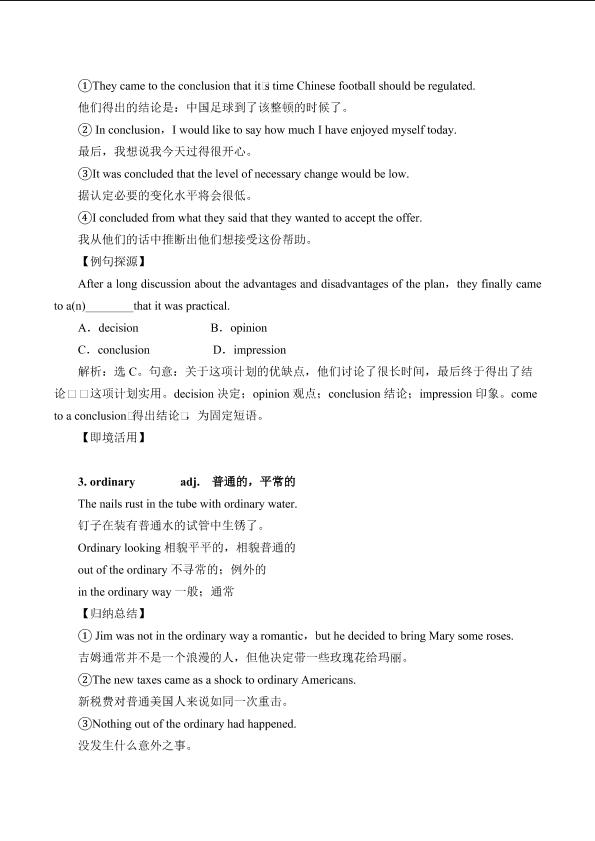 ①They came to the conclusion that it□s time Chinese football should be regulated.
他们得出的结论是：中国足球到了该整顿的时候了。

② In conclusion，I would like to say how much I have enjoyed myself today.
最后，我想说我今天过得很开心。

③It was concluded that the level of necessary change would be low.
据认定必要的变化水平将会很低。

④I concluded from what they said that they wanted to accept the offer.
我从他们的话中推断出他们想接受这份帮助。

【例句探源】

After a long discussion about the advantages and disadvantages of the plan，they finally came to a(n)________that it was practical.

A．decision B．opinion

C．conclusion D．impression

解析：选 C。句意：关于这项计划的优缺点，他们讨论了很长时间，最后终于得出了结论□□这项计划实用。decision 决定；opinion 观点；conclusion 结论；impression 印象。come to a conclusion□得出结论□，为固定短语。

【即境活用】

3. ordinary adj. 普通的，平常的

The nails rust in the tube with ordinary water.
钉子在装有普通水的试管中生锈了。
Ordinary looking 相貌平平的，相貌普通的
out of the ordinary 不寻常的；例外的
in the ordinary way 一般；通常

【归纳总结】

① Jim was not in the ordinary way a romantic，but he decided to bring Mary some roses.
吉姆通常并不是一个浪漫的人，但他决定带一些玫瑰花给玛丽。

②The new taxes came as a shock to ordinary Americans.
新税费对普通美国人来说如同一次重击。

③Nothing out of the ordinary had happened.
没发生什么意外之事。